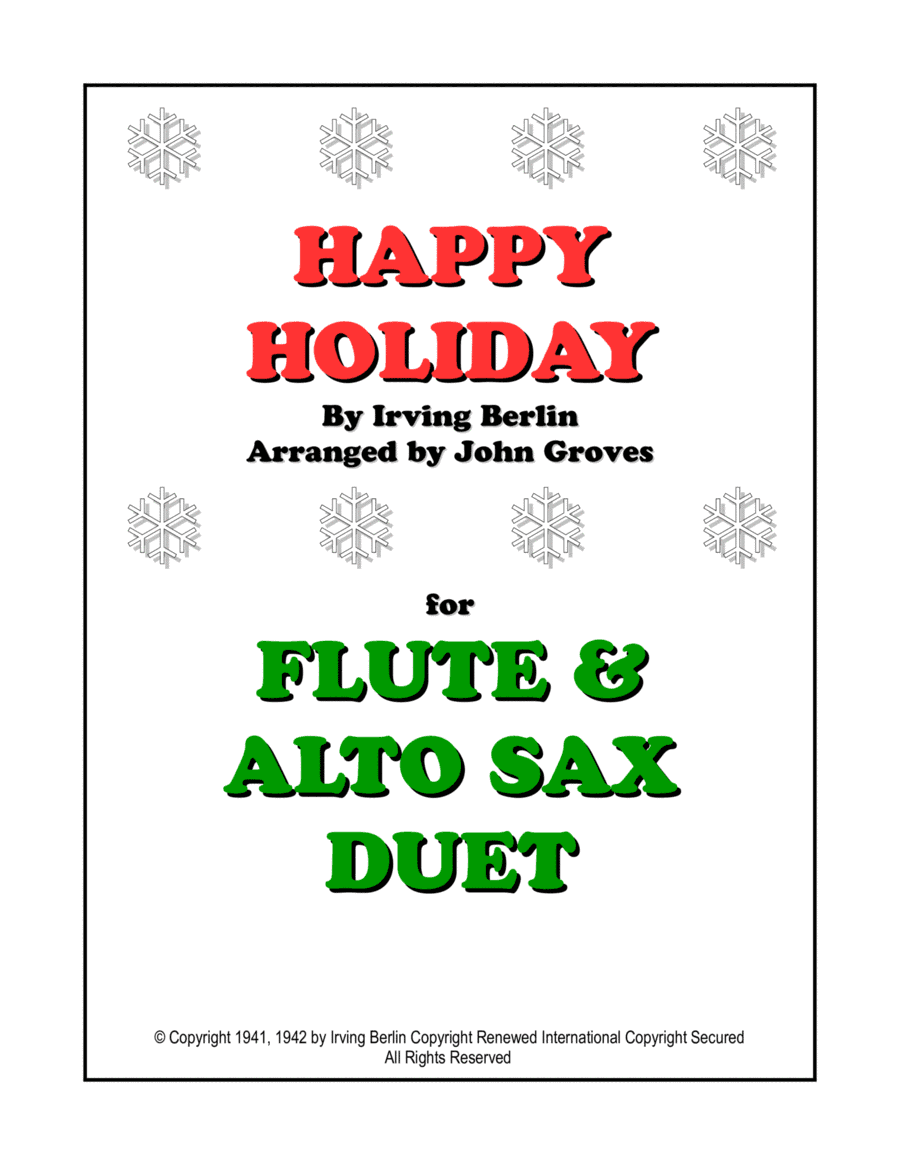 HAPPY
HOLIDAY

By Irving Berlin
Arranged by John Groves

for

FLUTE &
ALTO SAX
DUET

© Copyright 1941, 1942 by Irving Berlin Copyright Renewed International Copyright Secured
All Rights Reserved